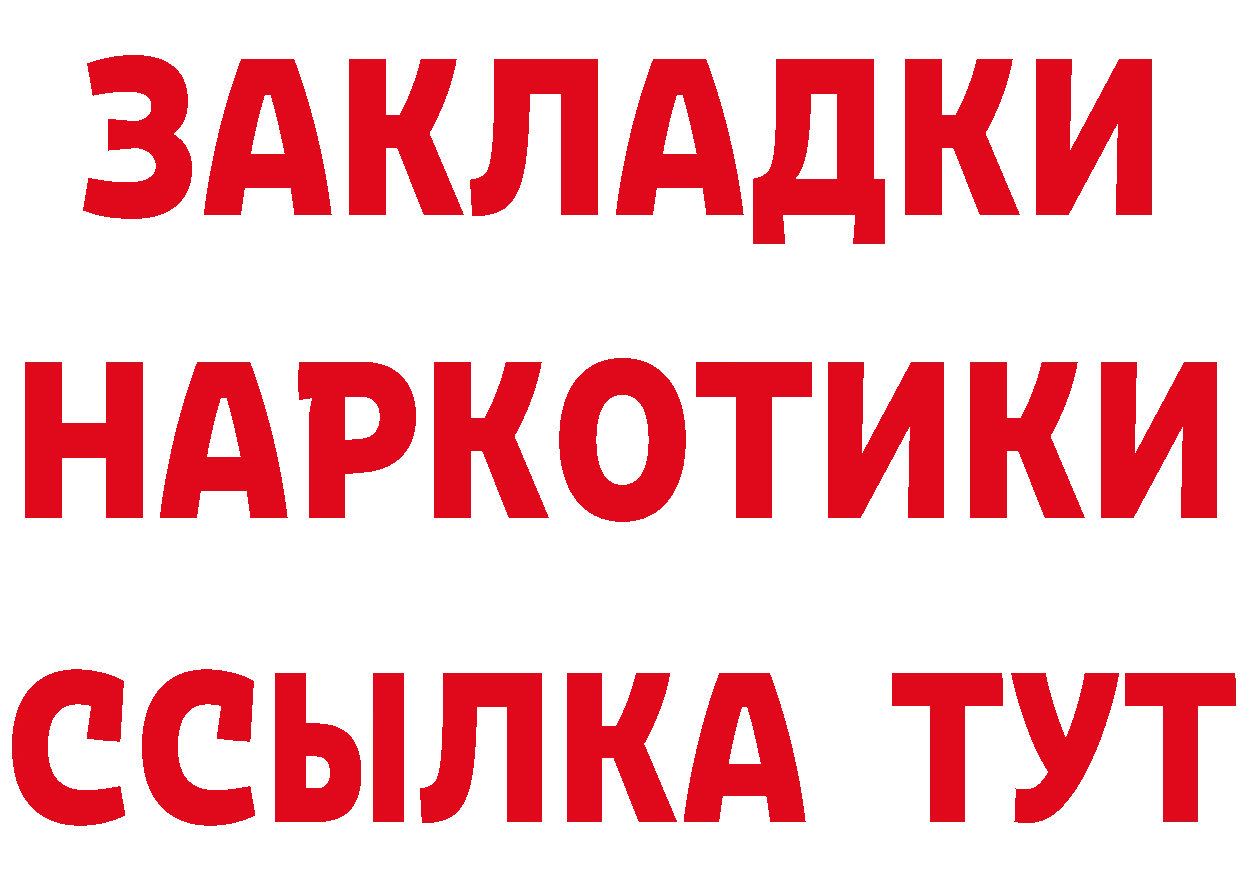 ЗАКЛАДКИ НАРКОТИКИ ССЫЛКА ТУТ